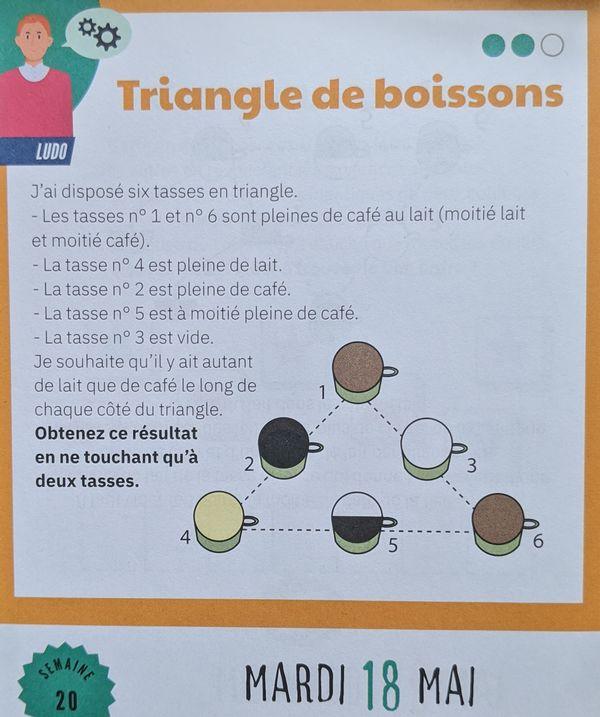 LUDO

Triangle de boissons

J'ai disposé six tasses en triangle.
- Les tasses n° 1 et n° 6 sont pleines de café au lait (moitié lait et moitié café).
- La tasse n° 4 est pleine de lait.
- La tasse n° 2 est pleine de café.
- La tasse n° 5 est à moitié pleine de café.
- La tasse n° 3 est vide.

Je souhaite qu'il y ait autant de lait que de café le long de chaque côté du triangle.

Obtenez ce résultat en ne touchant qu'à deux tasses.

1
2
3
4
5
6

SEMAINE
20

MARDI 18 MAI